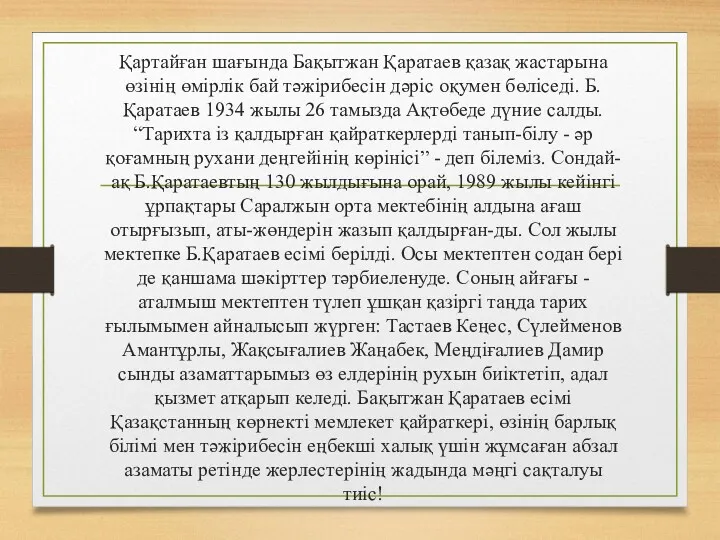 Қартайған шағында Бақытжан Қаратаев қазақ жастарына өзінің өмірлік бай тәжірибесін дәріс оқумен бөліседі. Б. Қаратаев 1934 жылы 26 тамызда Ақтөбеде дүние салды. “Тарихта із қалдырған қайраткерлерді танып-білу - әр қоғамның рухани деңгейінің көрінісі” - деп білеміз. Сондай-ақ Б.Қаратаевтың 130 жылдығына орай, 1989 жылы кейінгі ұрпақтары Саралжын орта мектебінің алдына ағаш отырғызып, аты-жөндерін жазып қалдырған-ды. Сол жылы мектепке Б.Қаратаев есімі берілді. Осы мектептен содан бері де қаншама шәкірттер тәрбиеленуде. Соның айғағы - аталмыш мектептен түлеп ұшқан қазіргі таңда тарих ғылымымен айналысып жүрген: Тастаев Кеңес, Сүлейменов Амантұрлы, Жақсығалиев Жаңабек, Меңдіғалиев Дамир сынды азаматтарымыз өз елдерінің рухын биіктетіп, адал қызмет атқарып келеді. Бақытжан Қаратаев есімі Қазақстанның көрнекті мемлекет қайраткері, өзінің барлық білімі мен тәжірибесін еңбекші халық үшін жұмсаған абзал азаматы ретінде жерлестерінің жадында мәңгі сақталуы тиіс!